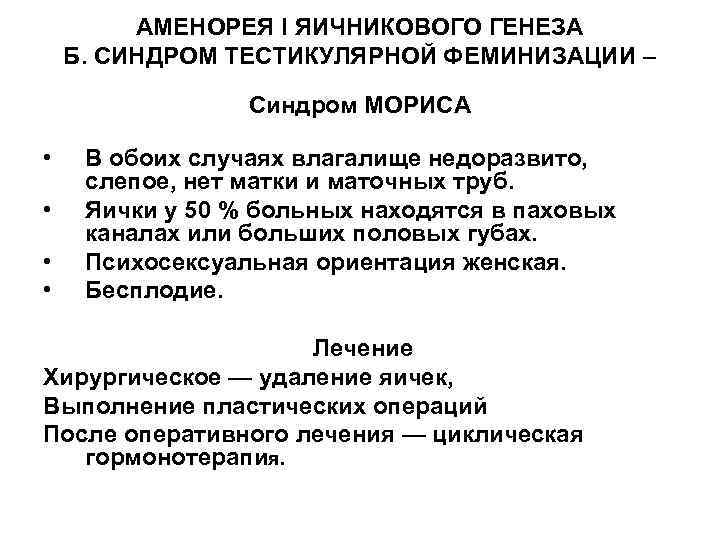 АМЕНОРЕЯ I ЯИЧНИКОВОГО ГЕНЕЗА
Б. СИНДРОМ ТЕСТИКУЛЯРНОЙ ФЕМИНИЗАЦИИ –

Синдром МОРИСА

• В обоих случаях влагалище недоразвито, слепое, нет матки и маточных труб.
• Яички у 50 % больных находятся в паховых каналах или больших половых губах.
• Психосексуальная ориентация женская.
• Бесплодие.

Лечение
Хирургическое — удаление яичек,
Выполнение пластических операций
После оперативного лечения — циклическая гормонотерапия.